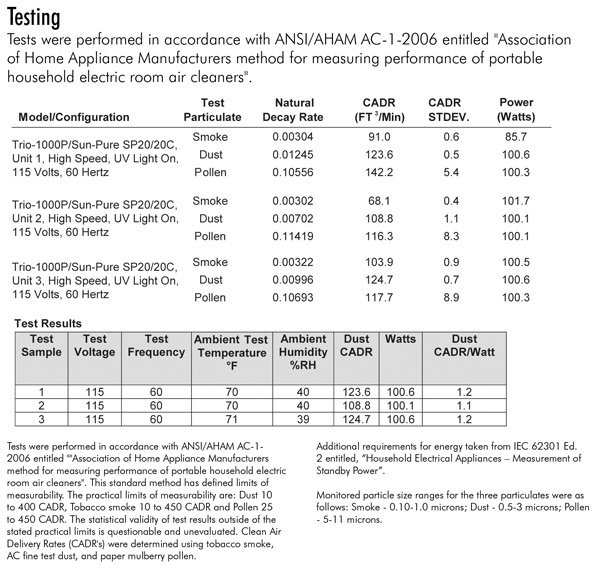 Testing

Tests were performed in accordance with ANSI/AHAM AC-1-2006 entitled "Association of Home Appliance Manufacturers method for measuring performance of portable household electric room air cleaners".

| Model/Configuration | Test Particulate | Natural Decay Rate | CADR (FT $^3$/Min) | CADR STDEV. | Power (Watts) |
|---|---|---|---|---|---|
| Trio-1000P/Sun-Pure SP20/20C, Unit 1, High Speed, UV Light On, 115 Volts, 60 Hertz | Smoke | 0.00304 | 91.0 | 0.6 | 85.7 |
| | Dust | 0.01245 | 123.6 | 0.5 | 100.6 |
| | Pollen | 0.10556 | 142.2 | 5.4 | 100.3 |
| Trio-1000P/Sun-Pure SP20/20C, Unit 2, High Speed, UV Light On, 115 Volts, 60 Hertz | Smoke | 0.00302 | 68.1 | 0.4 | 101.7 |
| | Dust | 0.00702 | 108.8 | 1.1 | 100.1 |
| | Pollen | 0.11419 | 116.3 | 8.3 | 100.1 |
| Trio-1000P/Sun-Pure SP20/20C, Unit 3, High Speed, UV Light On, 115 Volts, 60 Hertz | Smoke | 0.00322 | 103.9 | 0.9 | 100.5 |
| | Dust | 0.00996 | 124.7 | 0.7 | 100.6 |
| | Pollen | 0.10693 | 117.7 | 8.9 | 100.3 |

Test Results

| Test Sample | Test Voltage | Test Frequency | Ambient Test Temperature °F | Ambient Humidity %RH | Dust CADR | Watts | Dust CADR/Watt |
|---|---|---|---|---|---|---|---|
| 1 | 115 | 60 | 70 | 40 | 123.6 | 100.6 | 1.2 |
| 2 | 115 | 60 | 70 | 40 | 108.8 | 100.1 | 1.1 |
| 3 | 115 | 60 | 71 | 39 | 124.7 | 100.6 | 1.2 |

Tests were performed in accordance with ANSI/AHAM AC-1-2006 entitled ""Association of Home Appliance Manufacturers method for measuring performance of portable household electric room air cleaners". This standard method has defined limits of measurability. The practical limits of measurability are: Dust 10 to 400 CADR, Tobacco smoke 10 to 450 CADR and Pollen 25 to 450 CADR. The statistical validity of test results outside of the stated practical limits is questionable and unevaluated. Clean Air Delivery Rates (CADR's) were determined using tobacco smoke, AC fine test dust, and paper mulberry pollen.

Additional requirements for energy taken from IEC 62301 Ed. 2 entitled, "Household Electrical Appliances – Measurement of Standby Power".

Monitored particle size ranges for the three particulates were as follows: Smoke - 0.10-1.0 microns; Dust - 0.5-3 microns; Pollen - 5-11 microns.